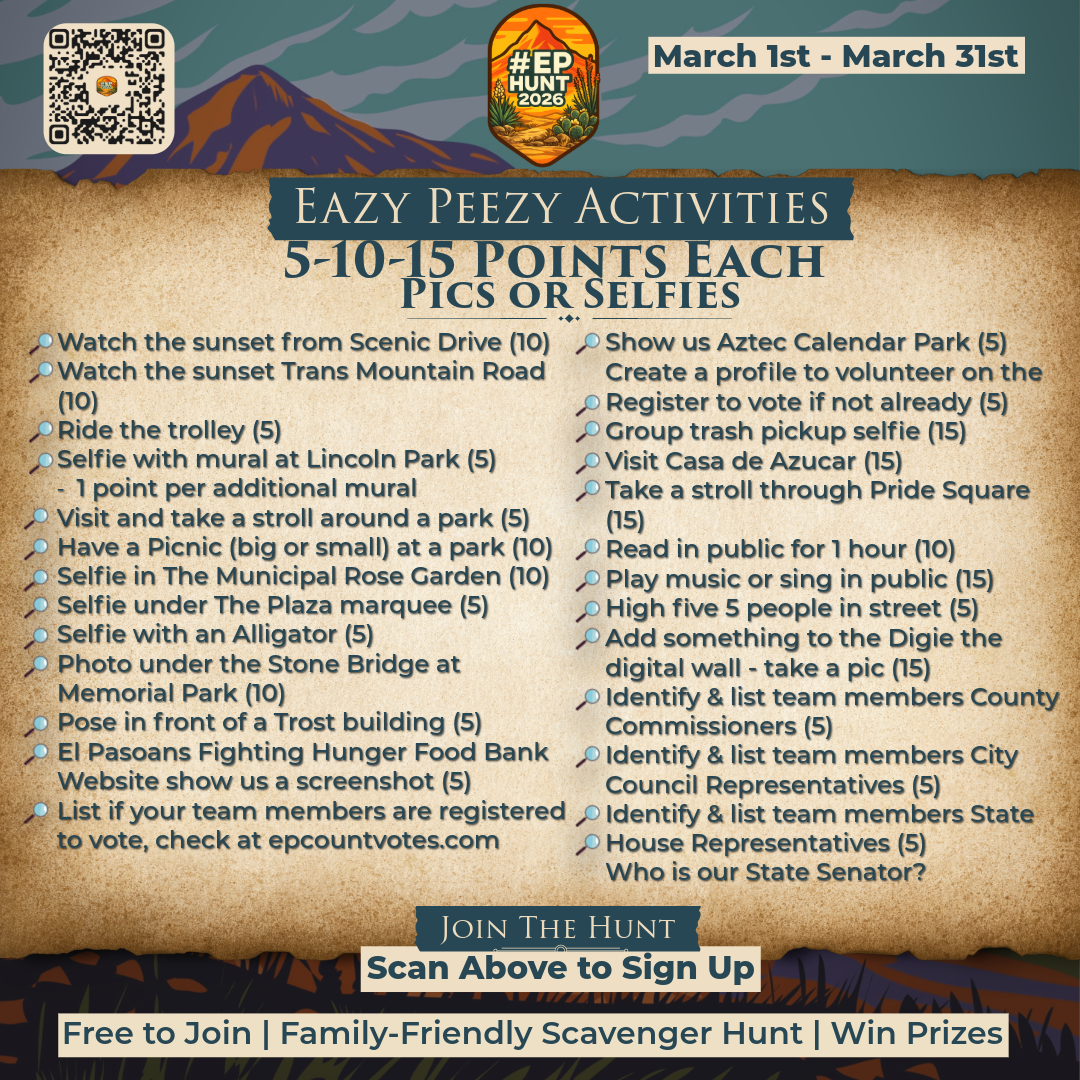 #EP HUNT 2026

March 1st - March 31st

Eazy Peezy Activities

5-10-15 Points Each

Pics or Selfies

Watch the sunset from Scenic Drive (10)
Watch the sunset Trans Mountain Road (10)
Ride the trolley (5)
Selfie with mural at Lincoln Park (5)
- 1 point per additional mural
Visit and take a stroll around a park (5)
Have a Picnic (big or small) at a park (10)
Selfie in The Municipal Rose Garden (10)
Selfie under The Plaza marquee (5)
Selfie with an Alligator (5)
Photo under the Stone Bridge at Memorial Park (10)
Pose in front of a Trost building (5)
El Pasoans Fighting Hunger Food Bank Website show us a screenshot (5)
List if your team members are registered to vote, check at epcountvotes.com

Show us Aztec Calendar Park (5)
Create a profile to volunteer on the
Register to vote if not already (5)
Group trash pickup selfie (15)
Visit Casa de Azucar (15)
Take a stroll through Pride Square (15)
Read in public for 1 hour (10)
Play music or sing in public (15)
High five 5 people in street (5)
Add something to the Digie the digital wall - take a pic (15)
Identify & list team members County Commissioners (5)
Identify & list team members City Council Representatives (5)
Identify & list team members State
House Representatives (5)
Who is our State Senator?

Join The Hunt

Scan Above to Sign Up

Free to Join | Family-Friendly Scavenger Hunt | Win Prizes